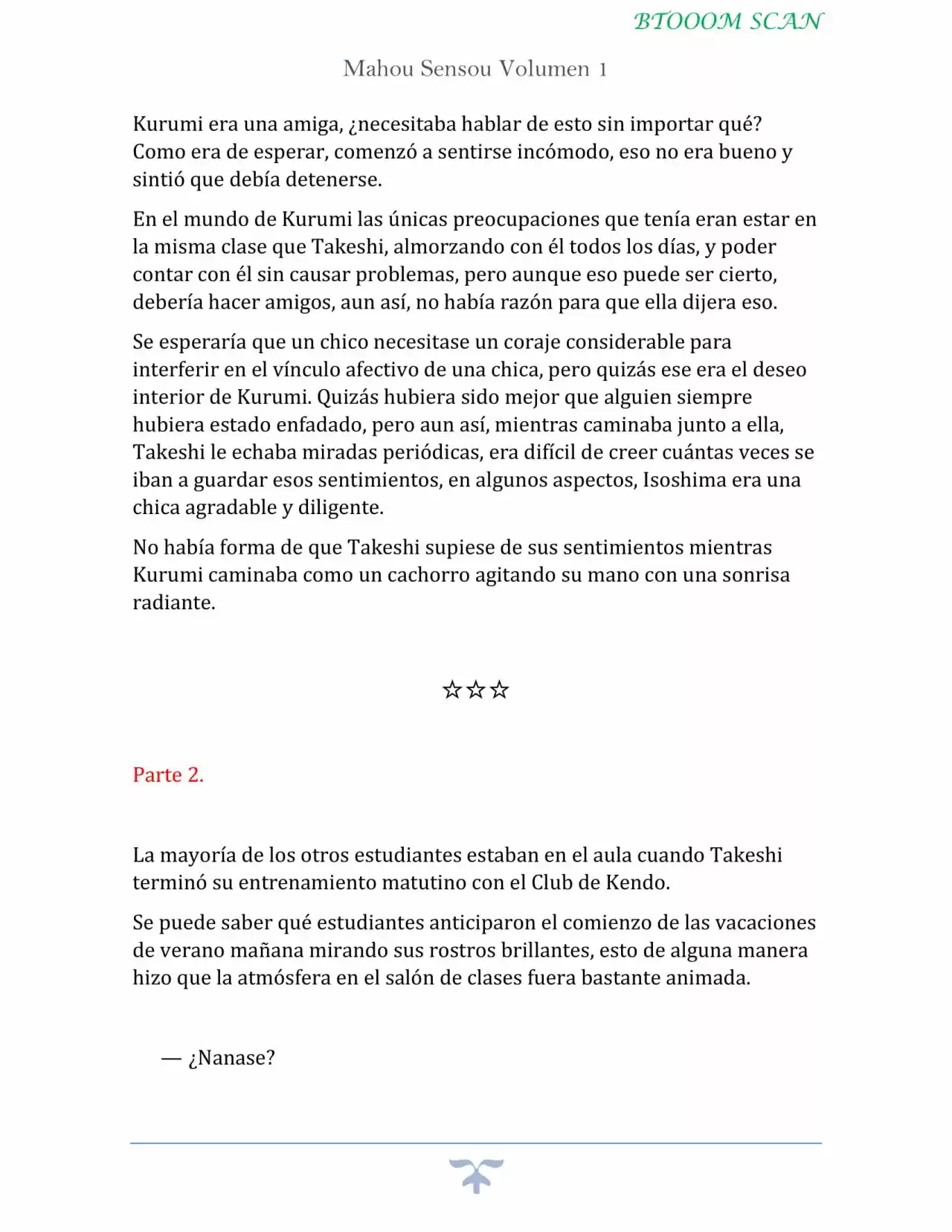 BTOOOM SCAN

Mahou Sensou Volumen 1

Kurumi era una amiga, ¿necesitaba hablar de esto sin importar qué? Como era de esperar, comenzó a sentirse incómodo, eso no era bueno y sintió que debía detenerse.

En el mundo de Kurumi las únicas preocupaciones que tenía eran estar en la misma clase que Takeshi, almorzando con él todos los días, y poder contar con él sin causar problemas, pero aunque eso puede ser cierto, debería hacer amigos, aun así, no había razón para que ella dijera eso.

Se esperaría que un chico necesitase un coraje considerable para interferir en el vínculo afectivo de una chica, pero quizás ese era el deseo interior de Kurumi. Quizás hubiera sido mejor que alguien siempre hubiera estado enfadado, pero aun así, mientras caminaba junto a ella, Takeshi le echaba miradas periódicas, era difícil de creer cuántas veces se iban a guardar esos sentimientos, en algunos aspectos, Isoshima era una chica agradable y diligente.

No había forma de que Takeshi supiese de sus sentimientos mientras Kurumi caminaba como un cachorro agitando su mano con una sonrisa radiante.

☆☆☆

Parte 2.

La mayoría de los otros estudiantes estaban en el aula cuando Takeshi terminó su entrenamiento matutino con el Club de Kendo.

Se puede saber qué estudiantes anticiparon el comienzo de las vacaciones de verano mañana mirando sus rostros brillantes, esto de alguna manera hizo que la atmósfera en el salón de clases fuera bastante animada.

— ¿Nanase?